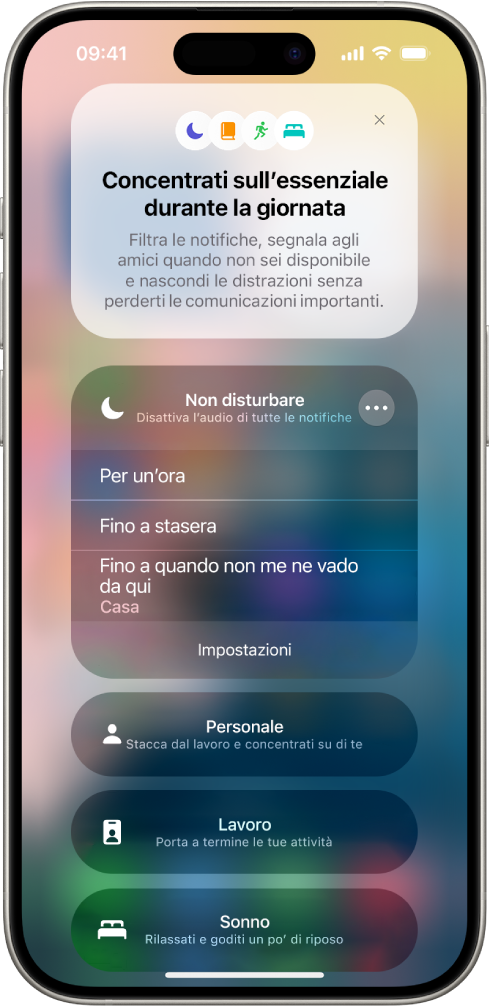 09:41

Concentrati sull'essenziale durante la giornata

Filtra le notifiche, segnala agli amici quando non sei disponibile e nascondi le distrazioni senza perderti le comunicazioni importanti.

Non disturbare
Disattiva l'audio di tutte le notifiche

Per un'ora

Fino a stasera

Fino a quando non me ne vado da qui
Casa

Impostazioni

Personale
Stacca dal lavoro e concentrati su di te

Lavoro
Porta a termine le tue attività

Sonno
Rilassati e goditi un po' di riposo